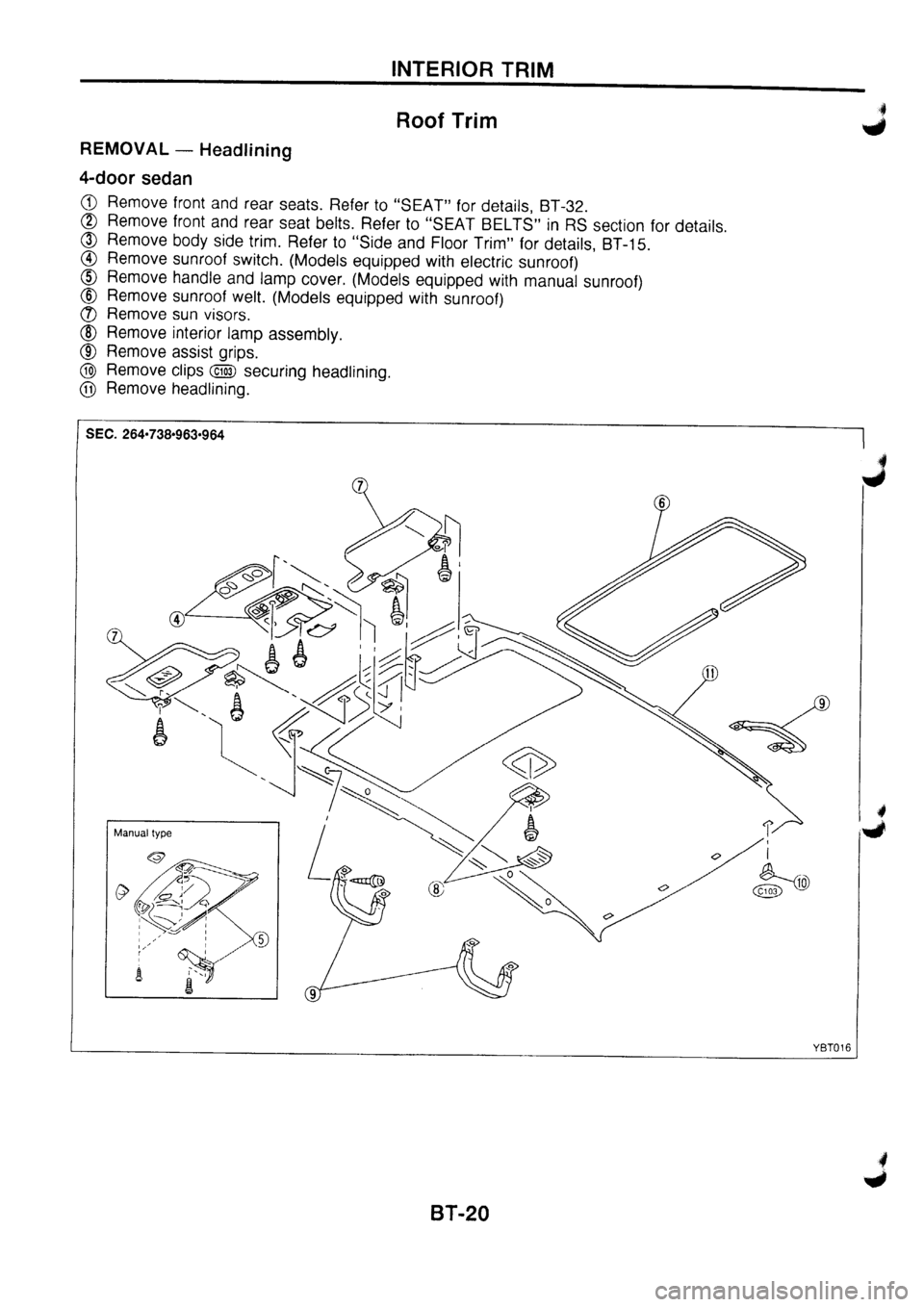 INTERIOR TRIM

Roof Trim

REMOVAL — Headlining

4-door sedan

① Remove front and rear seats. Refer to "SEAT" for details, BT-32.
② Remove front and rear seat belts. Refer to "SEAT BELTS" in RS section for details.
③ Remove body side trim. Refer to "Side and Floor Trim" for details, BT-15.
④ Remove sunroof switch. (Models equipped with electric sunroof)
⑤ Remove handle and lamp cover. (Models equipped with manual sunroof)
⑥ Remove sunroof welt. (Models equipped with sunroof)
⑦ Remove sun visors.
⑧ Remove interior lamp assembly.
⑨ Remove assist grips.
⑩ Remove clips C103 securing headlining.
⑪ Remove headlining.

SEC. 264•738•963•964

⑦
⑥
④
⑦
⑪
⑨
Manual type
⑤
⑧
C103
⑩
⑨

YBT016

BT-20

carmanualsonline.info